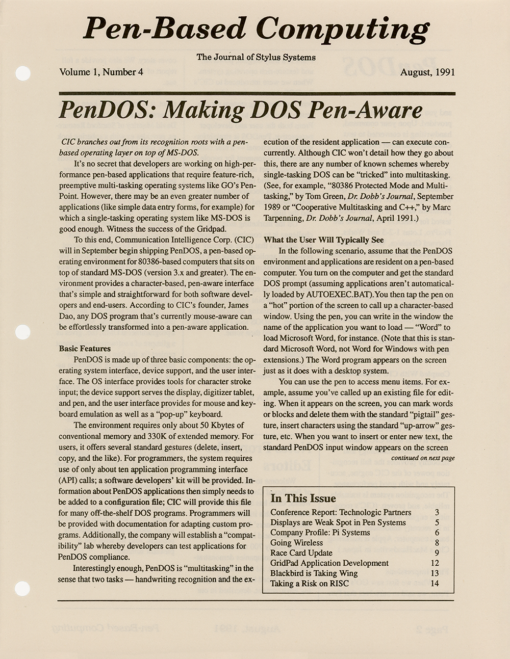 Pen-Based Computing

The Journal of Stylus Systems

Volume 1, Number 4

August, 1991

PenDOS: Making DOS Pen-Aware

CIC branches out from its recognition roots with a pen-based operating layer on top of MS-DOS.

It's no secret that developers are working on high-performance pen-based applications that require feature-rich, preemptive multi-tasking operating systems like GO's PenPoint. However, there may be an even greater number of applications (like simple data entry forms, for example) for which a single-tasking operating system like MS-DOS is good enough. Witness the success of the Gridpad.

To this end, Communication Intelligence Corp. (CIC) will in September begin shipping PenDOS, a pen-based operating environment for 80386-based computers that sits on top of standard MS-DOS (version 3.x and greater). The environment provides a character-based, pen-aware interface that's simple and straightforward for both software developers and end-users. According to CIC's founder, James Dao, any DOS program that's currently mouse-aware can be effortlessly transformed into a pen-aware application.

Basic Features

PenDOS is made up of three basic components: the operating system interface, device support, and the user interface. The OS interface provides tools for character stroke input; the device support serves the display, digitizer tablet, and pen, and the user interface provides for mouse and keyboard emulation as well as a "pop-up" keyboard.

The environment requires only about 50 Kbytes of conventional memory and 330K of extended memory. For users, it offers several standard gestures (delete, insert, copy, and the like). For programmers, the system requires use of only about ten application programming interface (API) calls; a software developers' kit will be provided. Information about PenDOS applications then simply needs to be added to a configuration file; CIC will provide this file for many off-the-shelf DOS programs. Programmers will be provided with documentation for adapting custom programs. Additionally, the company will establish a "compatibility" lab whereby developers can test applications for PenDOS compliance.

Interestingly enough, PenDOS is "multitasking" in the sense that two tasks — handwriting recognition and the execution of the resident application — can execute concurrently. Although CIC won't detail how they go about this, there are any number of known schemes whereby single-tasking DOS can be "tricked" into multitasking. (See, for example, "80386 Protected Mode and Multitasking," by Tom Green, Dr. Dobb's Journal, September 1989 or "Cooperative Multitasking and C++," by Marc Tarpenning, Dr. Dobb's Journal, April 1991.)

What the User Will Typically See

In the following scenario, assume that the PenDOS environment and applications are resident on a pen-based computer. You turn on the computer and get the standard DOS prompt (assuming applications aren't automatically loaded by AUTOEXEC.BAT). You then tap the pen on a "hot" portion of the screen to call up a character-based window. Using the pen, you can write in the window the name of the application you want to load — "Word" to load Microsoft Word, for instance. (Note that this is standard Microsoft Word, not Word for Windows with pen extensions.) The Word program appears on the screen just as it does with a desktop system.

You can use the pen to access menu items. For example, assume you've called up an existing file for editing. When it appears on the screen, you can mark words or blocks and delete them with the standard "pigtail" gesture, insert characters using the standard "up-arrow" gesture, etc. When you want to insert or enter new text, the standard PenDOS input window appears on the screen

continued on next page

In This Issue

| | |
|---|---|
| Conference Report: Technologic Partners | 3 |
| Displays are Weak Spot in Pen Systems | 5 |
| Company Profile: Pi Systems | 6 |
| Going Wireless | 8 |
| Race Card Update | 9 |
| GridPad Application Development | 12 |
| Blackbird is Taking Wing | 13 |
| Taking a Risk on RISC | 14 |